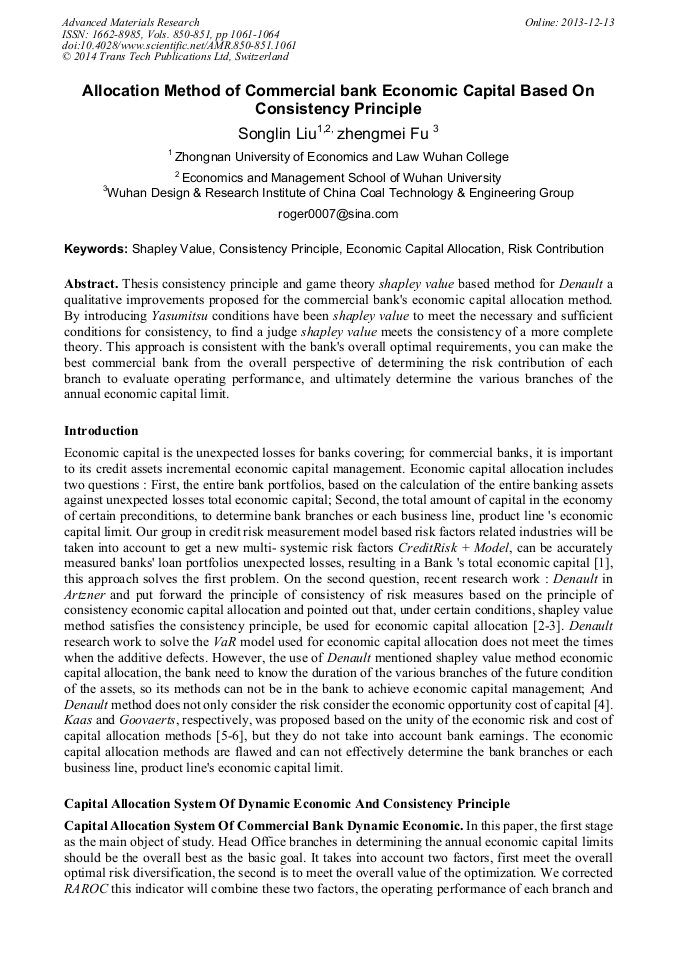 Advanced Materials Research
ISSN: 1662-8985, Vols. 850-851, pp 1061-1064
doi:10.4028/www.scientific.net/AMR.850-851.1061
© 2014 Trans Tech Publications Ltd, Switzerland

Online: 2013-12-13

Allocation Method of Commercial bank Economic Capital Based On Consistency Principle

Songlin Liu$^{1,2,}$ zhengmei Fu $^{3}$

$^{1}$ Zhongnan University of Economics and Law Wuhan College

$^{2}$ Economics and Management School of Wuhan University

$^{3}$Wuhan Design & Research Institute of China Coal Technology & Engineering Group

roger0007@sina.com

Keywords: Shapley Value, Consistency Principle, Economic Capital Allocation, Risk Contribution

Abstract. Thesis consistency principle and game theory shapley value based method for Denault a qualitative improvements proposed for the commercial bank's economic capital allocation method. By introducing Yasumitsu conditions have been shapley value to meet the necessary and sufficient conditions for consistency, to find a judge shapley value meets the consistency of a more complete theory. This approach is consistent with the bank's overall optimal requirements, you can make the best commercial bank from the overall perspective of determining the risk contribution of each branch to evaluate operating performance, and ultimately determine the various branches of the annual economic capital limit.

Introduction

Economic capital is the unexpected losses for banks covering; for commercial banks, it is important to its credit assets incremental economic capital management. Economic capital allocation includes two questions : First, the entire bank portfolios, based on the calculation of the entire banking assets against unexpected losses total economic capital; Second, the total amount of capital in the economy of certain preconditions, to determine bank branches or each business line, product line 's economic capital limit. Our group in credit risk measurement model based risk factors related industries will be taken into account to get a new multi- systemic risk factors CreditRisk + Model, can be accurately measured banks' loan portfolios unexpected losses, resulting in a Bank 's total economic capital [1], this approach solves the first problem. On the second question, recent research work : Denault in Artzner and put forward the principle of consistency of risk measures based on the principle of consistency economic capital allocation and pointed out that, under certain conditions, shapley value method satisfies the consistency principle, be used for economic capital allocation [2-3]. Denault research work to solve the VaR model used for economic capital allocation does not meet the times when the additive defects. However, the use of Denault mentioned shapley value method economic capital allocation, the bank need to know the duration of the various branches of the future condition of the assets, so its methods can not be in the bank to achieve economic capital management; And Denault method does not only consider the risk consider the economic opportunity cost of capital [4]. Kaas and Goovaerts, respectively, was proposed based on the unity of the economic risk and cost of capital allocation methods [5-6], but they do not take into account bank earnings. The economic capital allocation methods are flawed and can not effectively determine the bank branches or each business line, product line's economic capital limit.

Capital Allocation System Of Dynamic Economic And Consistency Principle

Capital Allocation System Of Commercial Bank Dynamic Economic. In this paper, the first stage as the main object of study. Head Office branches in determining the annual economic capital limits should be the overall best as the basic goal. It takes into account two factors, first meet the overall optimal risk diversification, the second is to meet the overall value of the optimization. We corrected RAROC this indicator will combine these two factors, the operating performance of each branch and